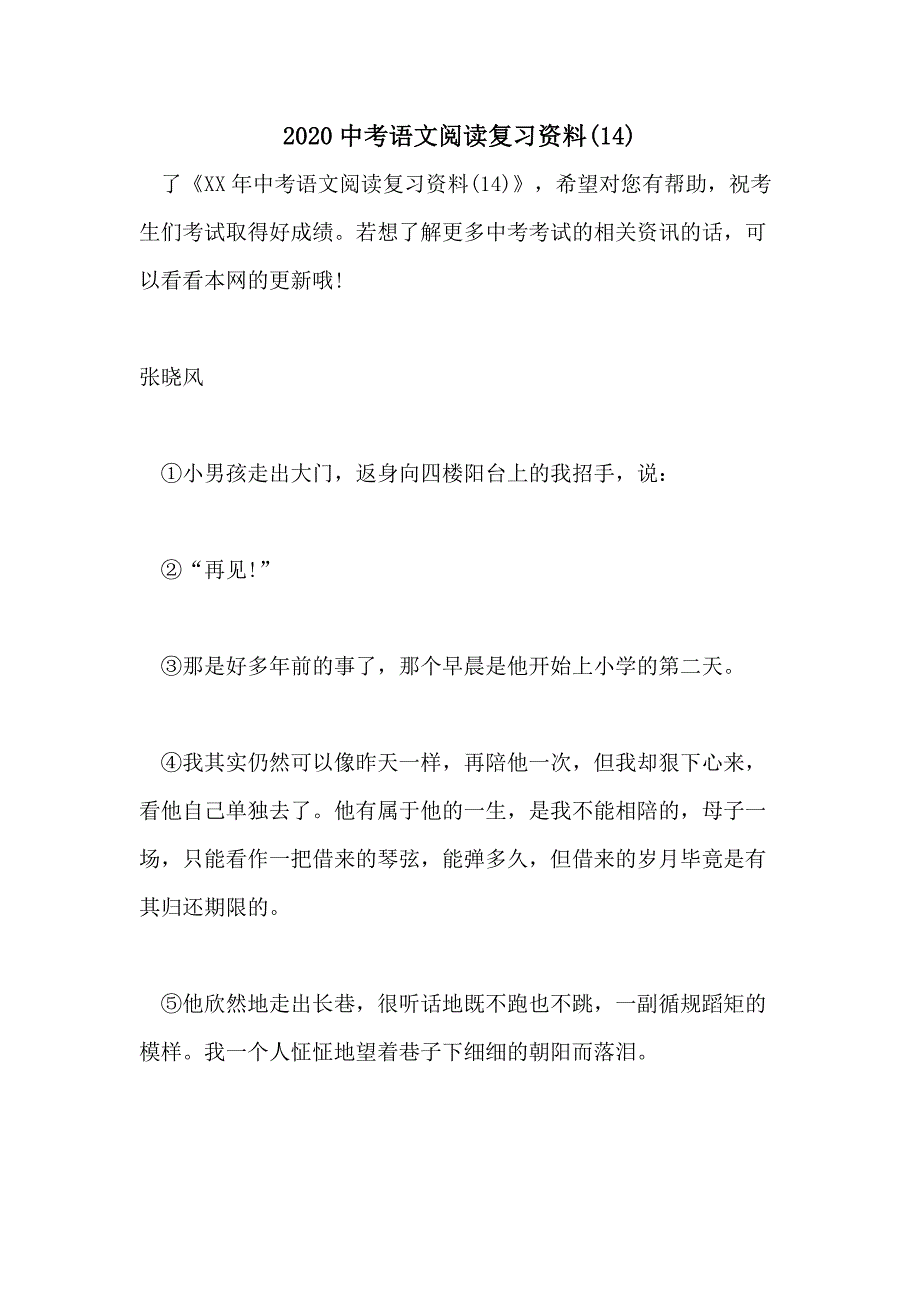 2020 中考语文阅读复习资料(14)

了《XX 年中考语文阅读复习资料(14)》，希望对您有帮助，祝考生们考试取得好成绩。若想了解更多中考考试的相关资讯的话，可以看看本网的更新哦!

张晓风

①小男孩走出大门，返身向四楼阳台上的我招手，说：

②“再见!”

③那是好多年前的事了，那个早晨是他开始上小学的第二天。

④我其实仍然可以像昨天一样，再陪他一次，但我却狠下心来，看他自己单独去了。他有属于他的一生，是我不能相陪的，母子一场，只能看作一把借来的琴弦，能弹多久，但借来的岁月毕竟是有其归还期限的。

⑤他欣然地走出长巷，很听话地既不跑也不跳，一副循规蹈矩的模样。我一个人怔怔地望着巷子下细细的朝阳而落泪。